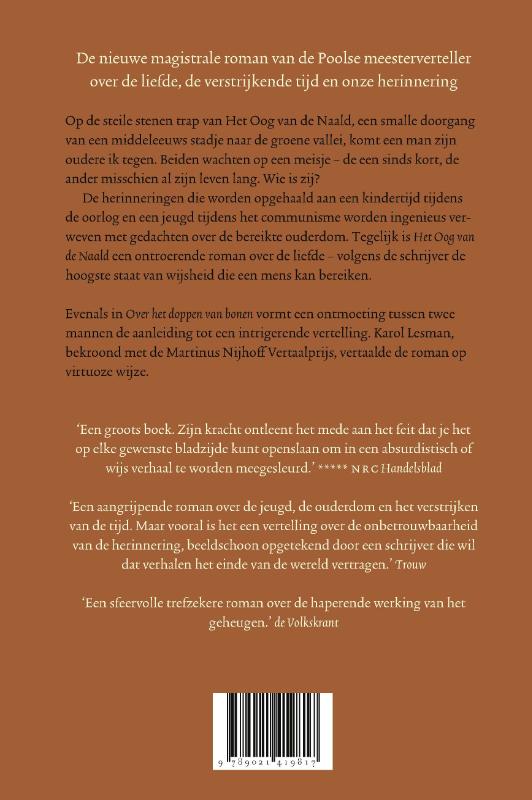 De nieuwe magistrale roman van de Poolse meesterverteller over de liefde, de verstrijkende tijd en onze herinnering

Op de steile stenen trap van Het Oog van de Naald, een smalle doorgang van een middeleeuws stadje naar de groene vallei, komt een man zijn oudere ik tegen. Beiden wachten op een meisje – de een sinds kort, de ander misschien al zijn leven lang. Wie is zij?

De herinneringen die worden opgehaald aan een kindertijd tijdens de oorlog en een jeugd tijdens het communisme worden ingenieus verweven met gedachten over de bereikte ouderdom. Tegelijk is Het Oog van de Naald een ontroerende roman over de liefde – volgens de schrijver de hoogste staat van wijsheid die een mens kan bereiken.

Evenals in Over het doppen van bonen vormt een ontmoeting tussen twee mannen de aanleiding tot een intrigerende vertelling. Karol Lesman, bekroond met de Martinus Nijhoff Vertaalprijs, vertaalde de roman op virtuoze wijze.

'Een groots boek. Zijn kracht ontleent het mede aan het feit dat je het op elke gewenste bladzijde kunt openslaan om in een absurdistisch of wijs verhaal te worden meegesleurd.' ***** NRC Handelsblad

'Een aangrijpende roman over de jeugd, de ouderdom en het verstrijken van de tijd. Maar vooral is het een vertelling over de onbetrouwbaarheid van de herinnering, beeldschoon opgetekend door een schrijver die wil dat verhalen het einde van de wereld vertragen.' Trouw

'Een sfeervolle trefzekere roman over de haperende werking van het geheugen.' de Volkskrant

9 789021 419817